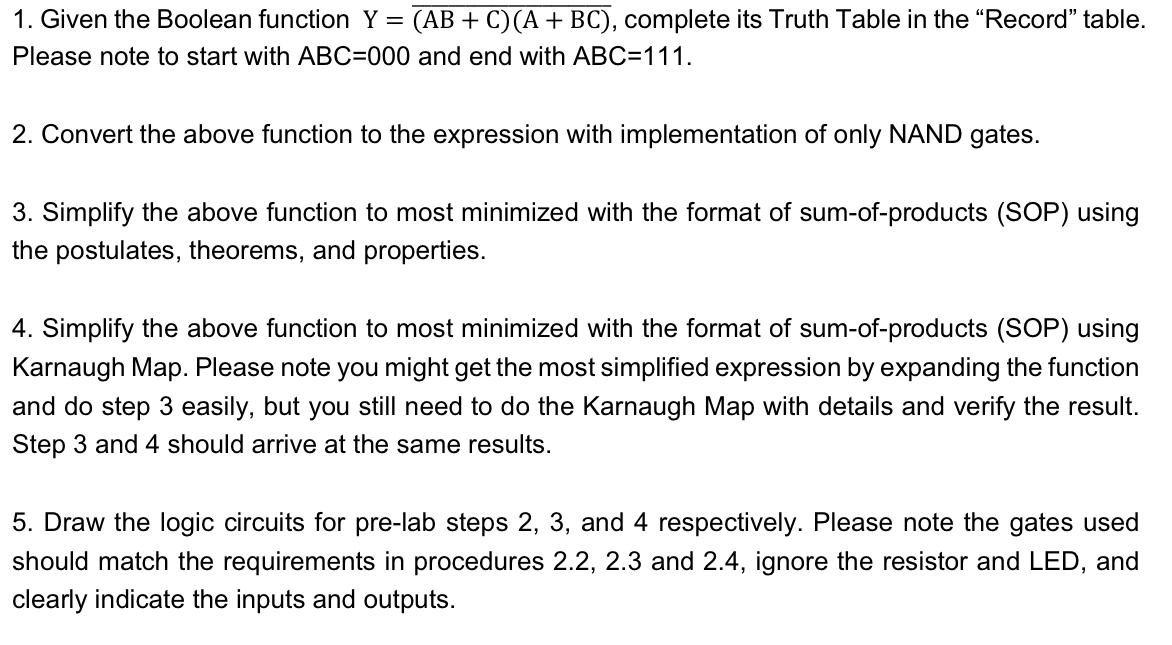 1. Given the Boolean function $Y = \overline{(AB + C)(A + BC)}$, complete its Truth Table in the “Record” table. Please note to start with ABC=000 and end with ABC=111.

2. Convert the above function to the expression with implementation of only NAND gates.

3. Simplify the above function to most minimized with the format of sum-of-products (SOP) using the postulates, theorems, and properties.

4. Simplify the above function to most minimized with the format of sum-of-products (SOP) using Karnaugh Map. Please note you might get the most simplified expression by expanding the function and do step 3 easily, but you still need to do the Karnaugh Map with details and verify the result. Step 3 and 4 should arrive at the same results.

5. Draw the logic circuits for pre-lab steps 2, 3, and 4 respectively. Please note the gates used should match the requirements in procedures 2.2, 2.3 and 2.4, ignore the resistor and LED, and clearly indicate the inputs and outputs.